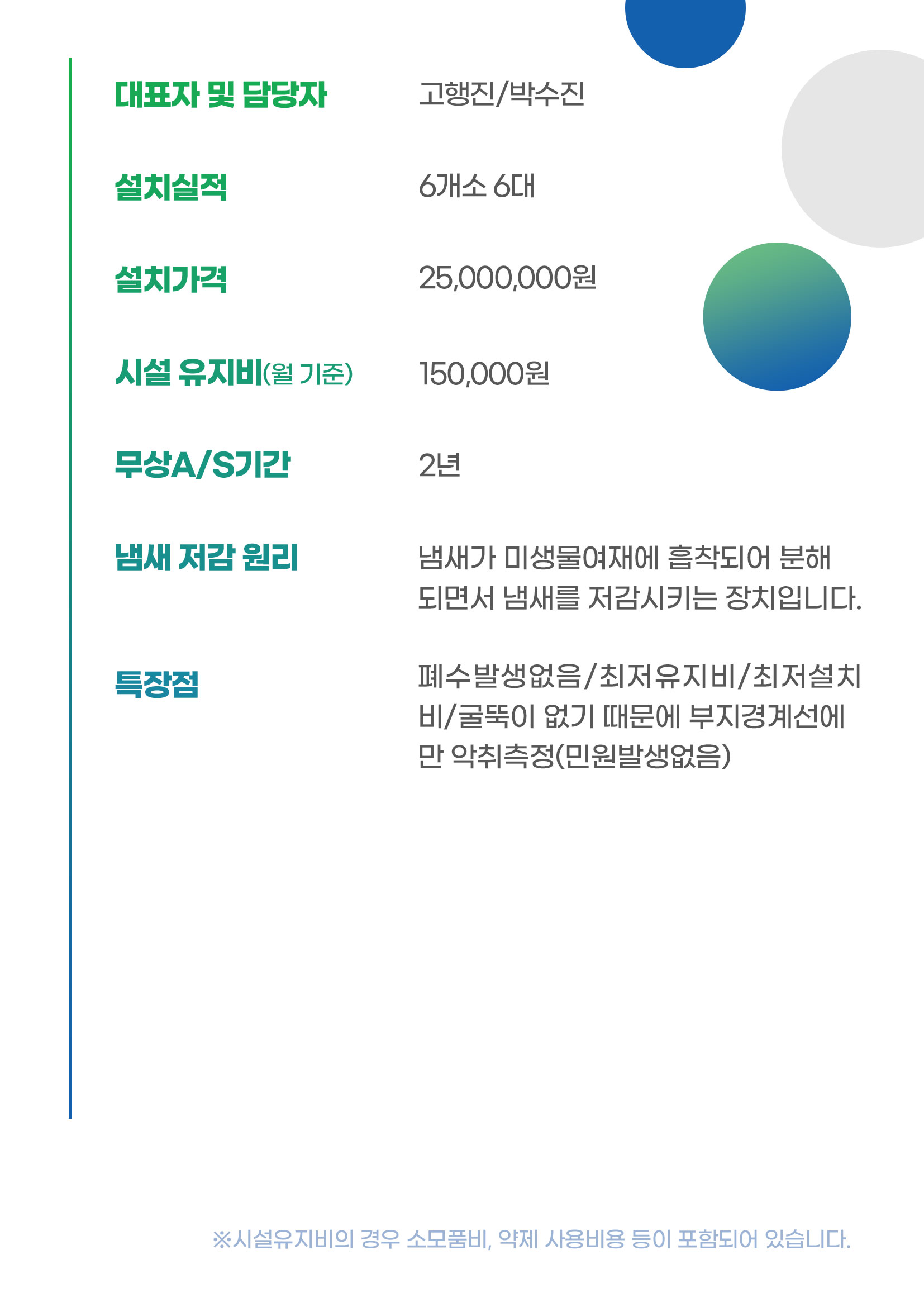 대표자 및 담당자 고행진/박수진

설치실적 6개소 6대

설치가격 25,000,000원

시설 유지비(월 기준) 150,000원

무상A/S기간 2년

냄새 저감 원리 냄새가 미생물여재에 흡착되어 분해되면서 냄새를 저감시키는 장치입니다.

특장점 폐수발생없음/최저유지비/최저설치비/굴뚝이 없기 때문에 부지경계선에만 악취측정(민원발생없음)

※시설유지비의 경우 소모품비, 약제 사용비용 등이 포함되어 있습니다.